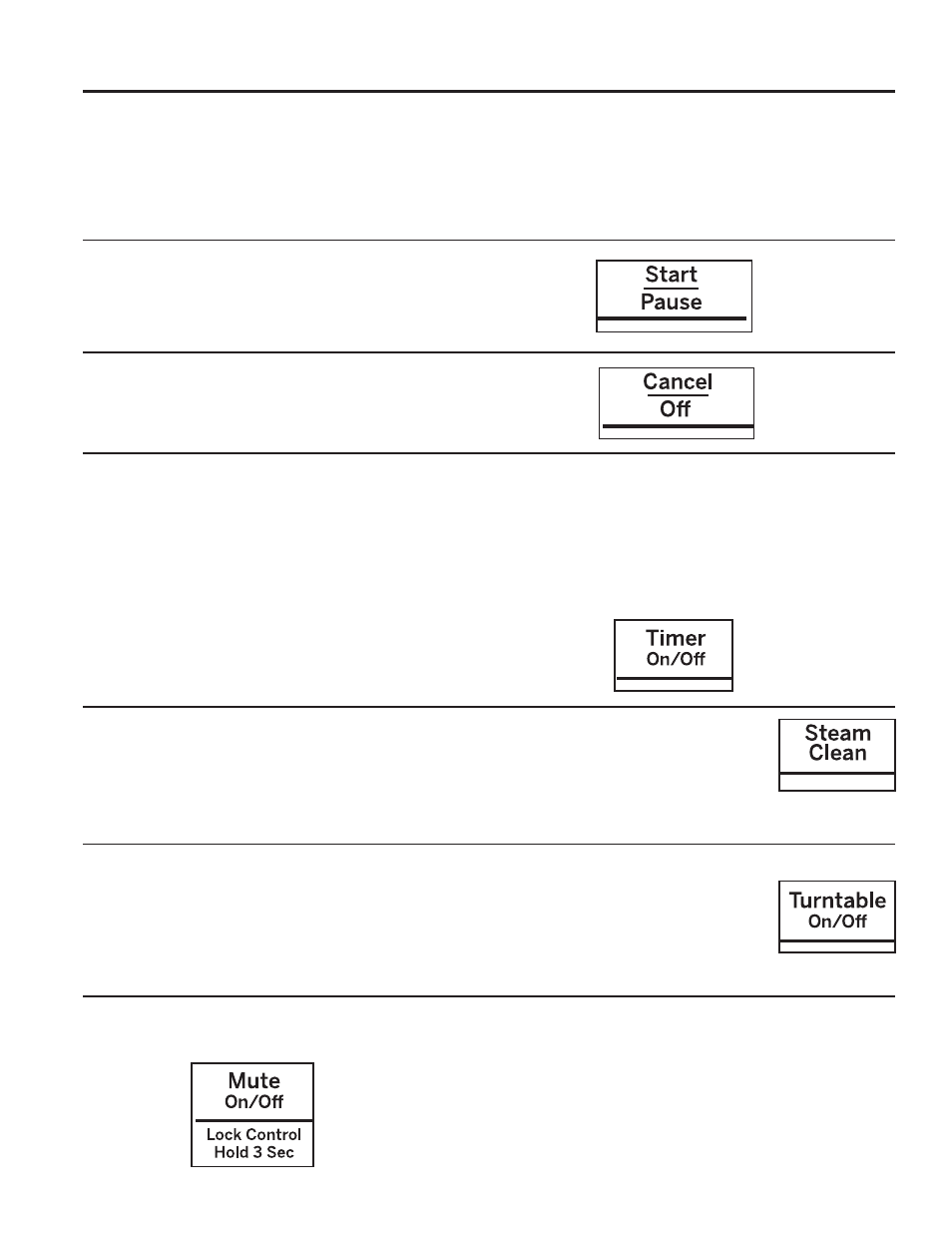 Start
Pause

Cancel
Off

Timer
On/Off

Steam
Clean

Turntable
On/Off

Mute
On/Off
Lock Control
Hold 3 Sec